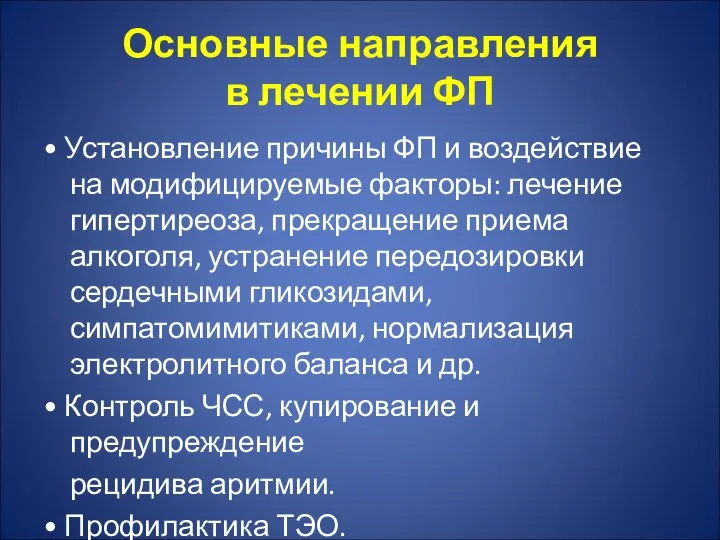 Основные направления в лечении ФП

• Установление причины ФП и воздействие на модифицируемые факторы: лечение гипертиреоза, прекращение приема алкоголя, устранение передозировки сердечными гликозидами, симпатомимитиками, нормализация электролитного баланса и др.

• Контроль ЧСС, купирование и предупреждение

рецидива аритмии.

• Профилактика ТЭО.